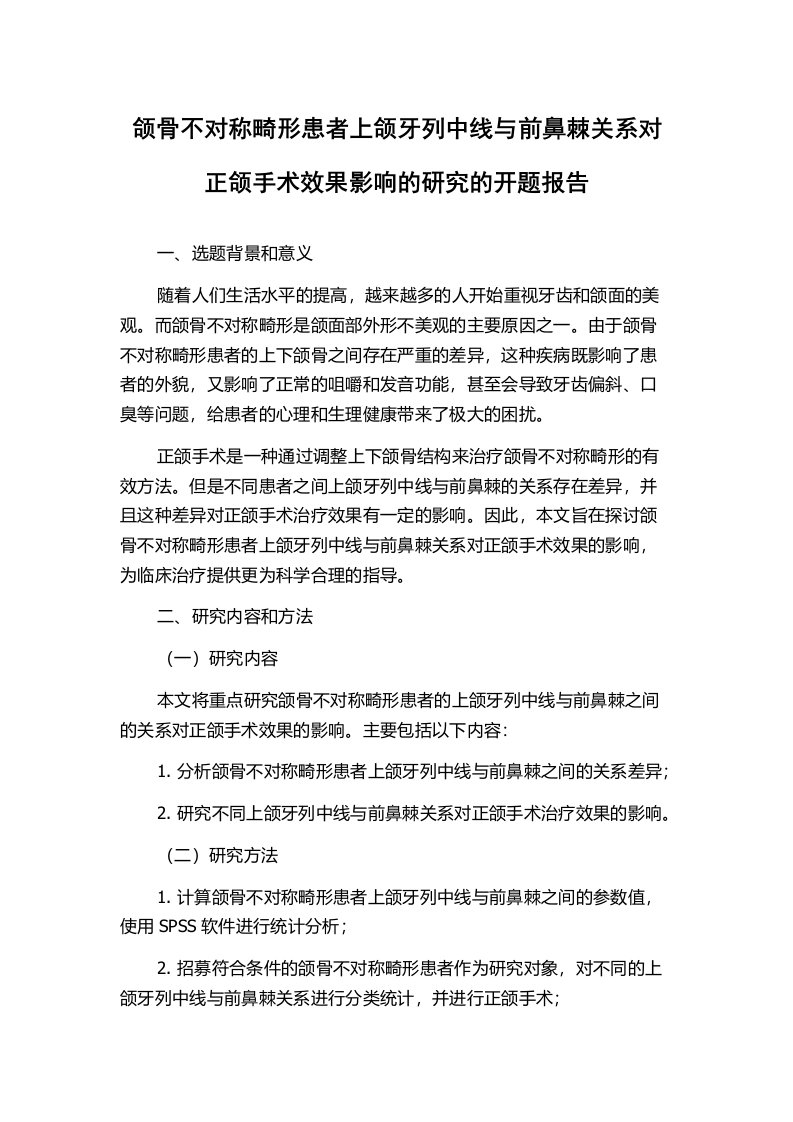 颌骨不对称畸形患者上颌牙列中线与前鼻棘关系对正颌手术效果影响的研究的开题报告

一、选题背景和意义

随着人们生活水平的提高，越来越多的人开始重视牙齿和颌面的美观。而颌骨不对称畸形是颌面部外形不美观的主要原因之一。由于颌骨不对称畸形患者的上下颌骨之间存在严重的差异，这种疾病既影响了患者的外貌，又影响了正常的咀嚼和发音功能，甚至会导致牙齿偏斜、口臭等问题，给患者的心理和生理健康带来了极大的困扰。

正颌手术是一种通过调整上下颌骨结构来治疗颌骨不对称畸形的有效方法。但是不同患者之间上颌牙列中线与前鼻棘的关系存在差异，并且这种差异对正颌手术治疗效果有一定的影响。因此，本文旨在探讨颌骨不对称畸形患者上颌牙列中线与前鼻棘关系对正颌手术效果的影响，为临床治疗提供更为科学合理的指导。

二、研究内容和方法

（一）研究内容

本文将重点研究颌骨不对称畸形患者的上颌牙列中线与前鼻棘之间的关系对正颌手术效果的影响。主要包括以下内容：

1. 分析颌骨不对称畸形患者上颌牙列中线与前鼻棘之间的关系差异；

2. 研究不同上颌牙列中线与前鼻棘关系对正颌手术治疗效果的影响。

（二）研究方法

1. 计算颌骨不对称畸形患者上颌牙列中线与前鼻棘之间的参数值，使用 SPSS 软件进行统计分析；

2. 招募符合条件的颌骨不对称畸形患者作为研究对象，对不同的上颌牙列中线与前鼻棘关系进行分类统计，并进行正颌手术；